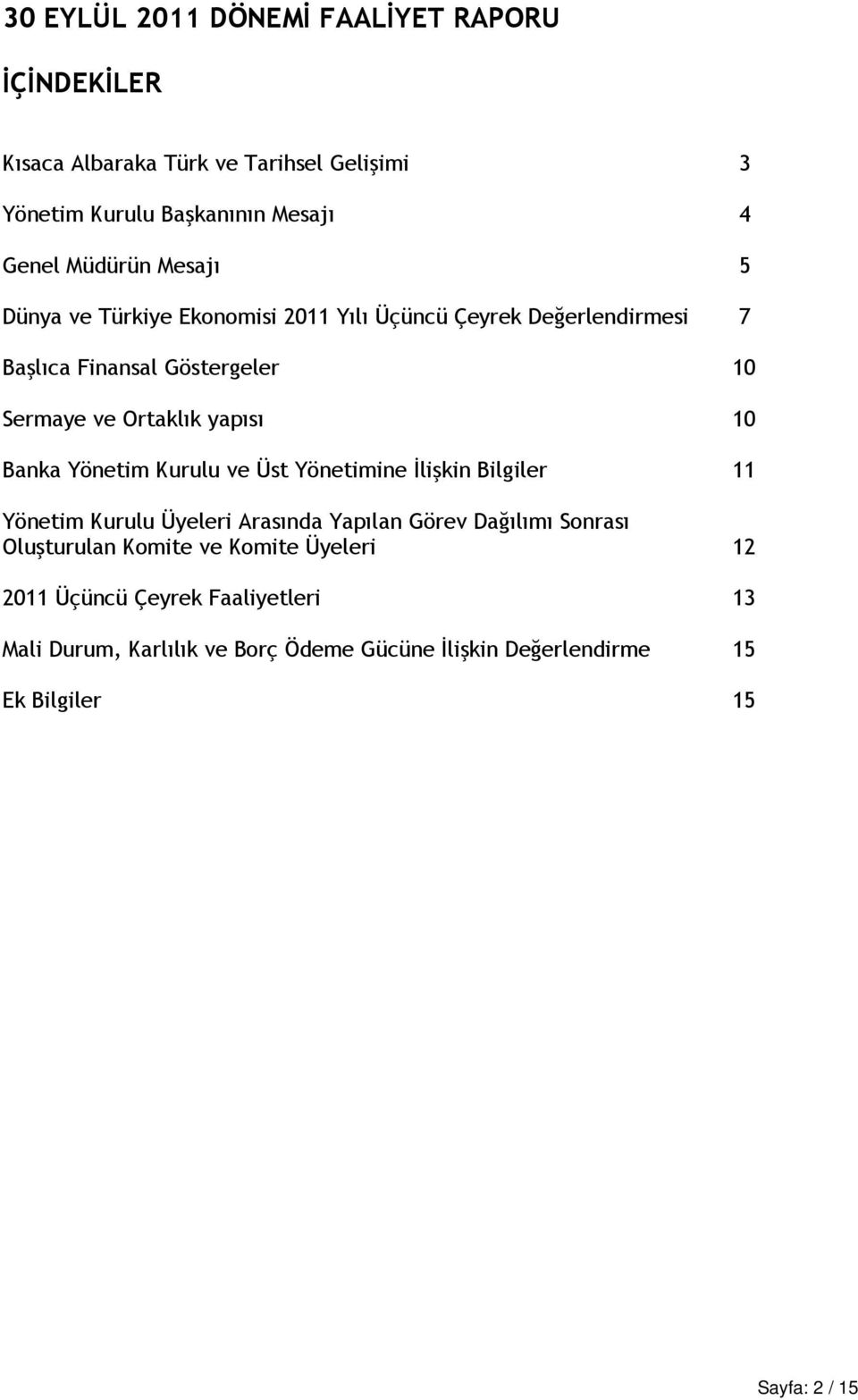 30 EYLÜL 2011 DÖNEMİ FAALİYET RAPORU

İÇİNDEKİLER

Kısaca Albaraka Türk ve Tarihsel Gelişimi 3

Yönetim Kurulu Başkanının Mesajı 4

Genel Müdürün Mesajı 5

Dünya ve Türkiye Ekonomisi 2011 Yılı Üçüncü Çeyrek Değerlendirmesi 7

Başlıca Finansal Göstergeler 10

Sermaye ve Ortaklık yapısı 10

Banka Yönetim Kurulu ve Üst Yönetimine İlişkin Bilgiler 11

Yönetim Kurulu Üyeleri Arasında Yapılan Görev Dağılımı Sonrası Oluşturulan Komite ve Komite Üyeleri 12

2011 Üçüncü Çeyrek Faaliyetleri 13

Mali Durum, Karlılık ve Borç Ödeme Gücüne İlişkin Değerlendirme 15

Ek Bilgiler 15

Sayfa: 2 / 15